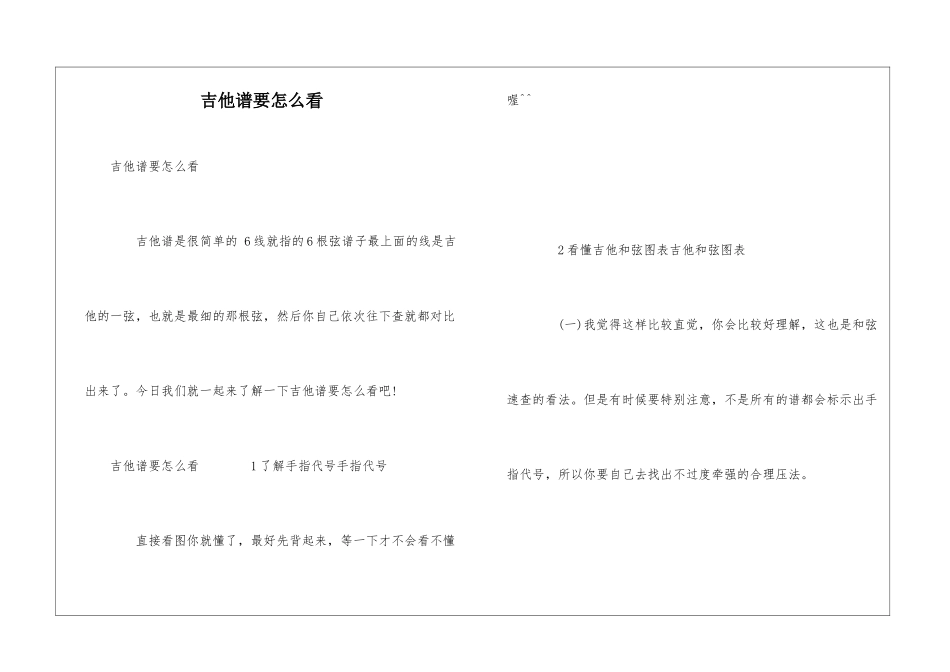 吉他谱要怎么看

吉他谱要怎么看

吉他谱是很简单的 6线就指的6根弦谱子最上面的线是吉他的一弦，也就是最细的那根弦，然后你自己依次往下查就都对比出来了。今日我们就一起来了解一下吉他谱要怎么看吧!

吉他谱要怎么看　　1了解手指代号手指代号

直接看图你就懂了，最好先背起来，等一下才不会看不懂喔^^

2看懂吉他和弦图表吉他和弦图表

(一)我觉得这样比较直觉，你会比较好理解，这也是和弦速查的看法。但是有时候要特别注意，不是所有的谱都会标示出手指代号，所以你要自己去找出不过度牵强的合理压法。